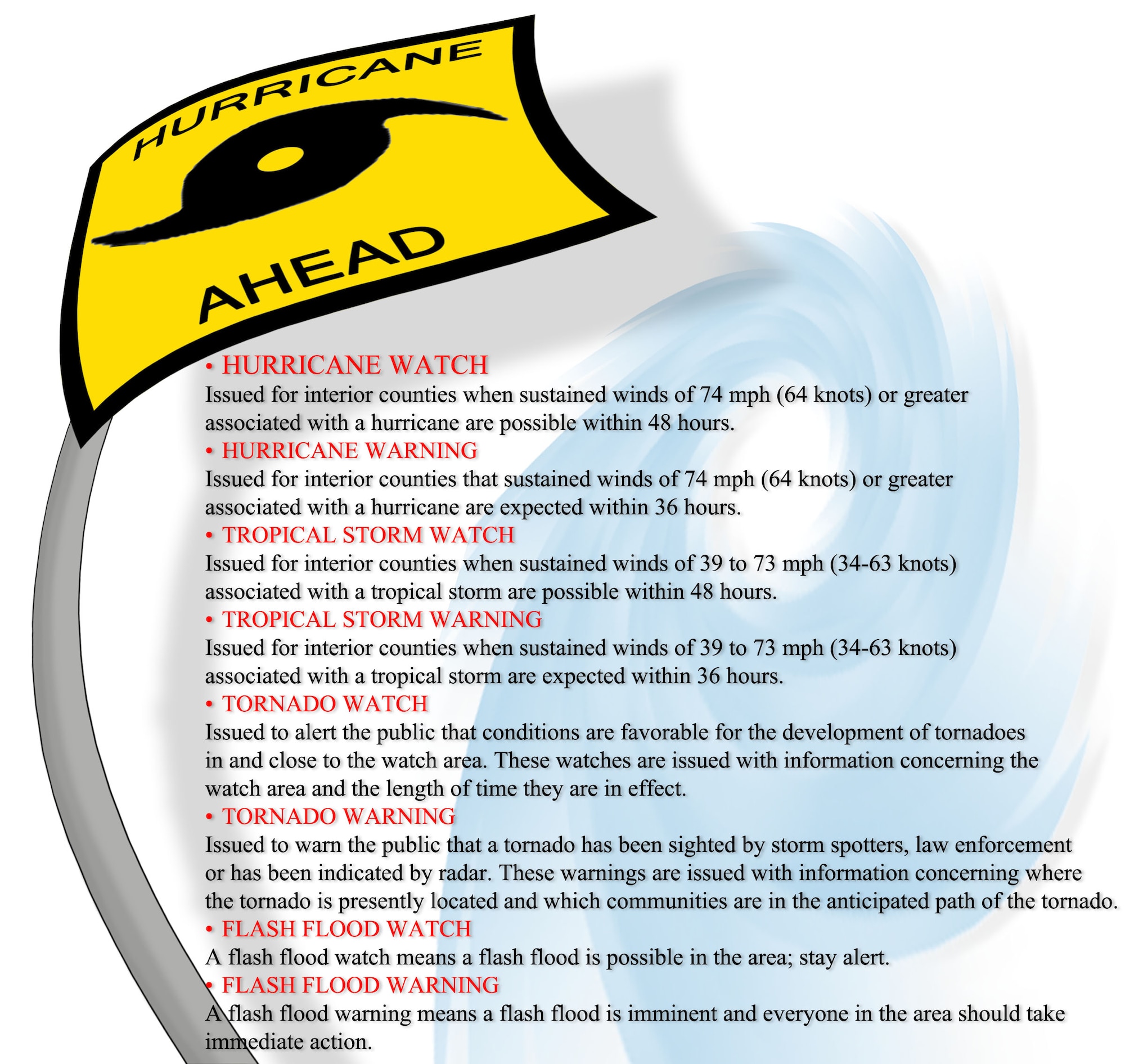 HURRICANE

AHEAD

• HURRICANE WATCH
Issued for interior counties when sustained winds of 74 mph (64 knots) or greater associated with a hurricane are possible within 48 hours.
• HURRICANE WARNING
Issued for interior counties that sustained winds of 74 mph (64 knots) or greater associated with a hurricane are expected within 36 hours.
• TROPICAL STORM WATCH
Issued for interior counties when sustained winds of 39 to 73 mph (34-63 knots) associated with a tropical storm are possible within 48 hours.
• TROPICAL STORM WARNING
Issued for interior counties when sustained winds of 39 to 73 mph (34-63 knots) associated with a tropical storm are expected within 36 hours.
• TORNADO WATCH
Issued to alert the public that conditions are favorable for the development of tornadoes in and close to the watch area. These watches are issued with information concerning the watch area and the length of time they are in effect.
• TORNADO WARNING
Issued to warn the public that a tornado has been sighted by storm spotters, law enforcement or has been indicated by radar. These warnings are issued with information concerning where the tornado is presently located and which communities are in the anticipated path of the tornado.
• FLASH FLOOD WATCH
A flash flood watch means a flash flood is possible in the area; stay alert.
• FLASH FLOOD WARNING
A flash flood warning means a flash flood is imminent and everyone in the area should take immediate action.